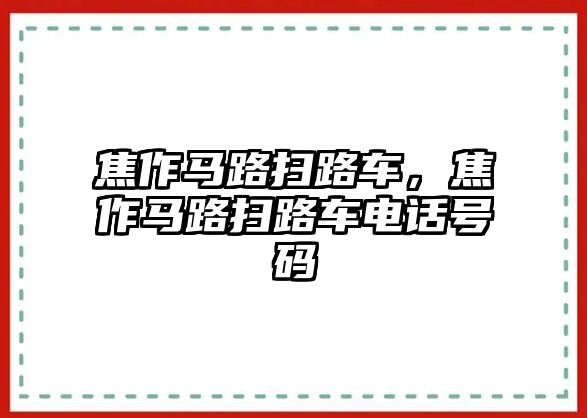 焦作马路扫路车，焦作马路扫路车电话号码